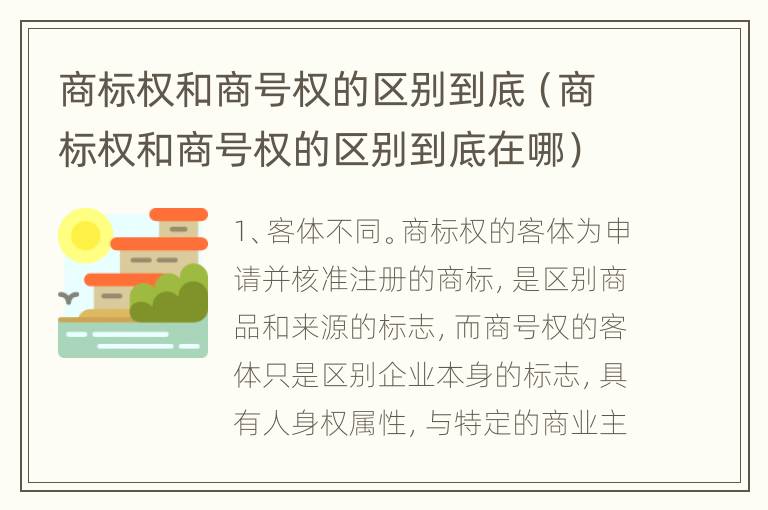 商标权和商号权的区别到底（商标权和商号权的区别到底在哪）

1、客体不同。商标权的客体为申请并核准注册的商标，是区别商品和来源的标志，而商号权的客体只是区别企业本身的标志，具有人身权属性，与特定的商业主